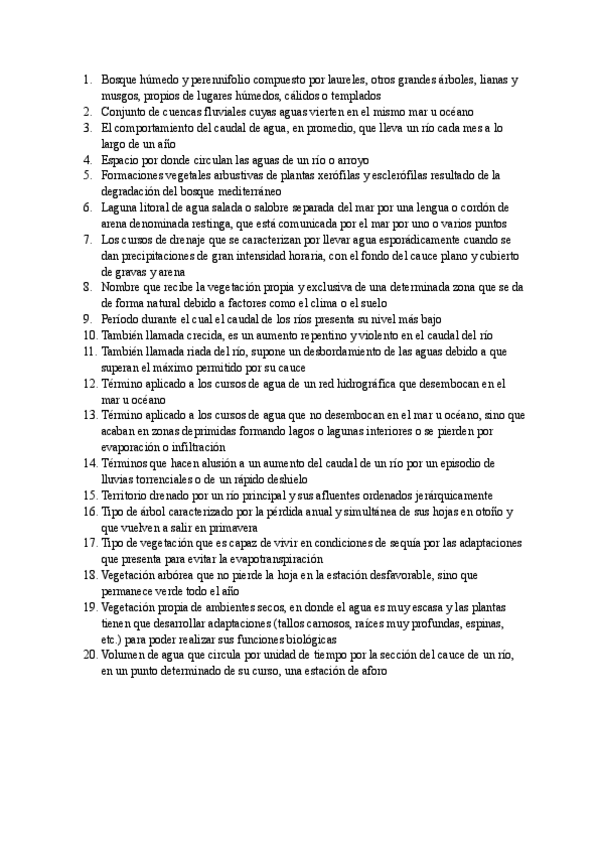 1. Bosque húmedo y perennifolio compuesto por laureles, otros grandes árboles, lianas y musgos, propios de lugares húmedos, cálidos o templados
2. Conjunto de cuencas fluviales cuyas aguas vierten en el mismo mar u océano
3. El comportamiento del caudal de agua, en promedio, que lleva un río cada mes a lo largo de un año
4. Espacio por donde circulan las aguas de un río o arroyo
5. Formaciones vegetales arbustivas de plantas xerófilas y esclerófilas resultado de la degradación del bosque mediterráneo
6. Laguna litoral de agua salada o salobre separada del mar por una lengua o cordón de arena denominada restinga, que está comunicada por el mar por uno o varios puntos
7. Los cursos de drenaje que se caracterizan por llevar agua esporádicamente cuando se dan precipitaciones de gran intensidad horaria, con el fondo del cauce plano y cubierto de gravas y arena
8. Nombre que recibe la vegetación propia y exclusiva de una determinada zona que se da de forma natural debido a factores como el clima o el suelo
9. Período durante el cual el caudal de los ríos presenta su nivel más bajo
10. También llamada crecida, es un aumento repentino y violento en el caudal del río
11. También llamada riada del río, supone un desbordamiento de las aguas debido a que superan el máximo permitido por su cauce
12. Término aplicado a los cursos de agua de un red hidrográfica que desembocan en el mar u océano
13. Término aplicado a los cursos de agua que no desembocan en el mar u océano, sino que acaban en zonas deprimidas formando lagos o lagunas interiores o se pierden por evaporación o infiltración
14. Términos que hacen alusión a un aumento del caudal de un río por un episodio de lluvias torrenciales o de un rápido deshielo
15. Territorio drenado por un río principal y sus afluentes ordenados jerárquicamente
16. Tipo de árbol caracterizado por la pérdida anual y simultánea de sus hojas en otoño y que vuelven a salir en primavera
17. Tipo de vegetación que es capaz de vivir en condiciones de sequía por las adaptaciones que presenta para evitar la evapotranspiración
18. Vegetación arbórea que no pierde la hoja en la estación desfavorable, sino que permanece verde todo el año
19. Vegetación propia de ambientes secos, en donde el agua es muy escasa y las plantas tienen que desarrollar adaptaciones (tallos carnosos, raíces muy profundas, espinas, etc.) para poder realizar sus funciones biológicas
20. Volumen de agua que circula por unidad de tiempo por la sección del cauce de un río, en un punto determinado de su curso, una estación de aforo